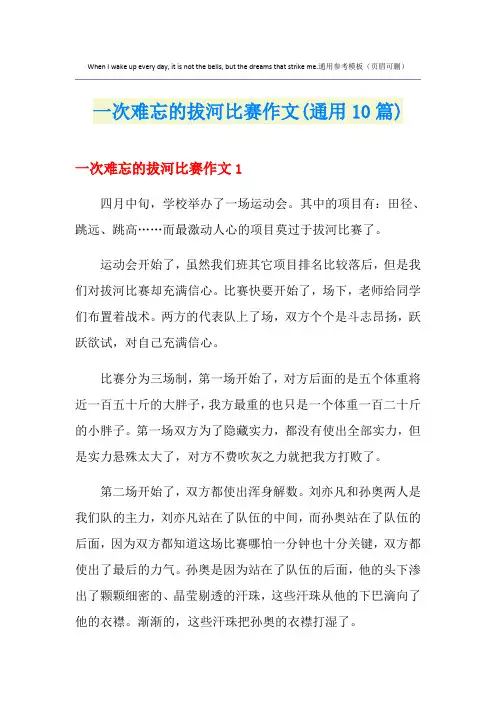 When I wake up every day, it is not the bells, but the dreams that strike me.通用参考模板（页眉可删）

一次难忘的拔河比赛作文(通用10篇)

一次难忘的拔河比赛作文1

四月中旬，学校举办了一场运动会。其中的项目有：田径、跳远、跳高……而最激动人心的项目莫过于拔河比赛了。

运动会开始了，虽然我们班其它项目排名比较落后，但是我们对拔河比赛却充满信心。比赛快要开始了，场下，老师给同学们布置着战术。两方的代表队上了场，双方个个是斗志昂扬，跃跃欲试，对自己充满信心。

比赛分为三场制，第一场开始了，对方后面的是五个体重将近一百五十斤的大胖子，我方最重的也只是一个体重一百二十斤的小胖子。第一场双方为了隐藏实力，都没有使出全部实力，但是实力悬殊太大了，对方不费吹灰之力就把我方打败了。

第二场开始了，双方都使出浑身解数。刘亦凡和孙奥两人是我们队的主力，刘亦凡站在了队伍的中间，而孙奥站在了队伍的后面，因为双方都知道这场比赛哪怕一分钟也十分关键，双方都使出了最后的力气。孙奥是因为站在了队伍的后面，他的头下渗出了颗颗细密的、晶莹剔透的汗珠，这些汗珠从他的下巴滴向了他的衣襟。渐渐的，这些汗珠把孙奥的衣襟打湿了。